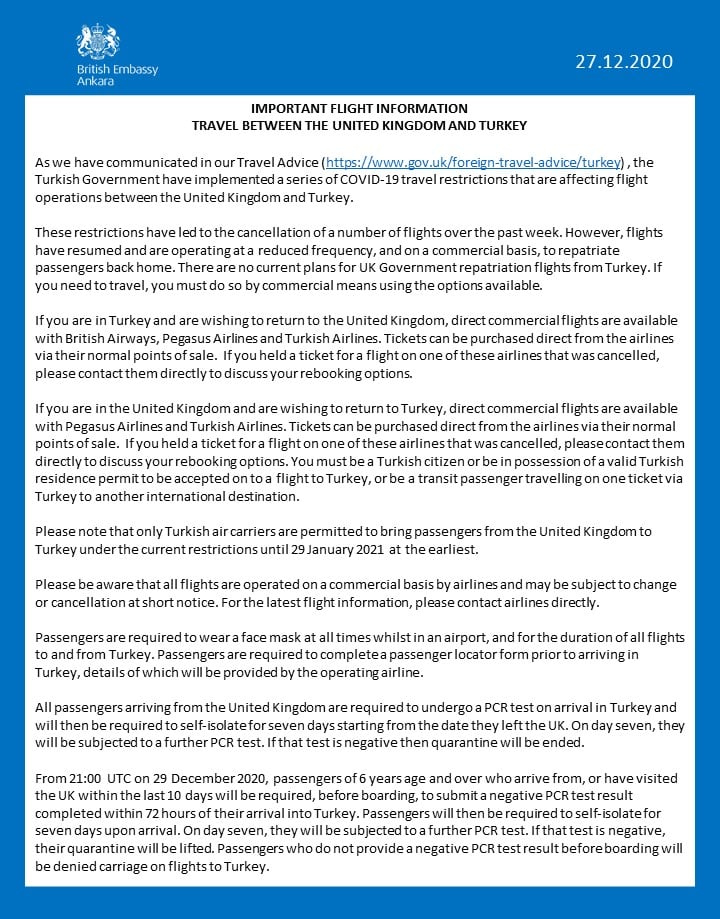 British Embassy
Ankara

27.12.2020

IMPORTANT FLIGHT INFORMATION
TRAVEL BETWEEN THE UNITED KINGDOM AND TURKEY

As we have communicated in our Travel Advice (https://www.gov.uk/foreign-travel-advice/turkey) , the Turkish Government have implemented a series of COVID-19 travel restrictions that are affecting flight operations between the United Kingdom and Turkey.

These restrictions have led to the cancellation of a number of flights over the past week. However, flights have resumed and are operating at a reduced frequency, and on a commercial basis, to repatriate passengers back home. There are no current plans for UK Government repatriation flights from Turkey. If you need to travel, you must do so by commercial means using the options available.

If you are in Turkey and are wishing to return to the United Kingdom, direct commercial flights are available with British Airways, Pegasus Airlines and Turkish Airlines. Tickets can be purchased direct from the airlines via their normal points of sale. If you held a ticket for a flight on one of these airlines that was cancelled, please contact them directly to discuss your rebooking options.

If you are in the United Kingdom and are wishing to return to Turkey, direct commercial flights are available with Pegasus Airlines and Turkish Airlines. Tickets can be purchased direct from the airlines via their normal points of sale. If you held a ticket for a flight on one of these airlines that was cancelled, please contact them directly to discuss your rebooking options. You must be a Turkish citizen or be in possession of a valid Turkish residence permit to be accepted on to a flight to Turkey, or be a transit passenger travelling on one ticket via Turkey to another international destination.

Please note that only Turkish air carriers are permitted to bring passengers from the United Kingdom to Turkey under the current restrictions until 29 January 2021 at the earliest.

Please be aware that all flights are operated on a commercial basis by airlines and may be subject to change or cancellation at short notice. For the latest flight information, please contact airlines directly.

Passengers are required to wear a face mask at all times whilst in an airport, and for the duration of all flights to and from Turkey. Passengers are required to complete a passenger locator form prior to arriving in Turkey, details of which will be provided by the operating airline.

All passengers arriving from the United Kingdom are required to undergo a PCR test on arrival in Turkey and will then be required to self-isolate for seven days starting from the date they left the UK. On day seven, they will be subjected to a further PCR test. If that test is negative then quarantine will be ended.

From 21:00 UTC on 29 December 2020, passengers of 6 years age and over who arrive from, or have visited the UK within the last 10 days will be required, before boarding, to submit a negative PCR test result completed within 72 hours of their arrival into Turkey. Passengers will then be required to self-isolate for seven days upon arrival. On day seven, they will be subjected to a further PCR test. If that test is negative, their quarantine will be lifted. Passengers who do not provide a negative PCR test result before boarding will be denied carriage on flights to Turkey.